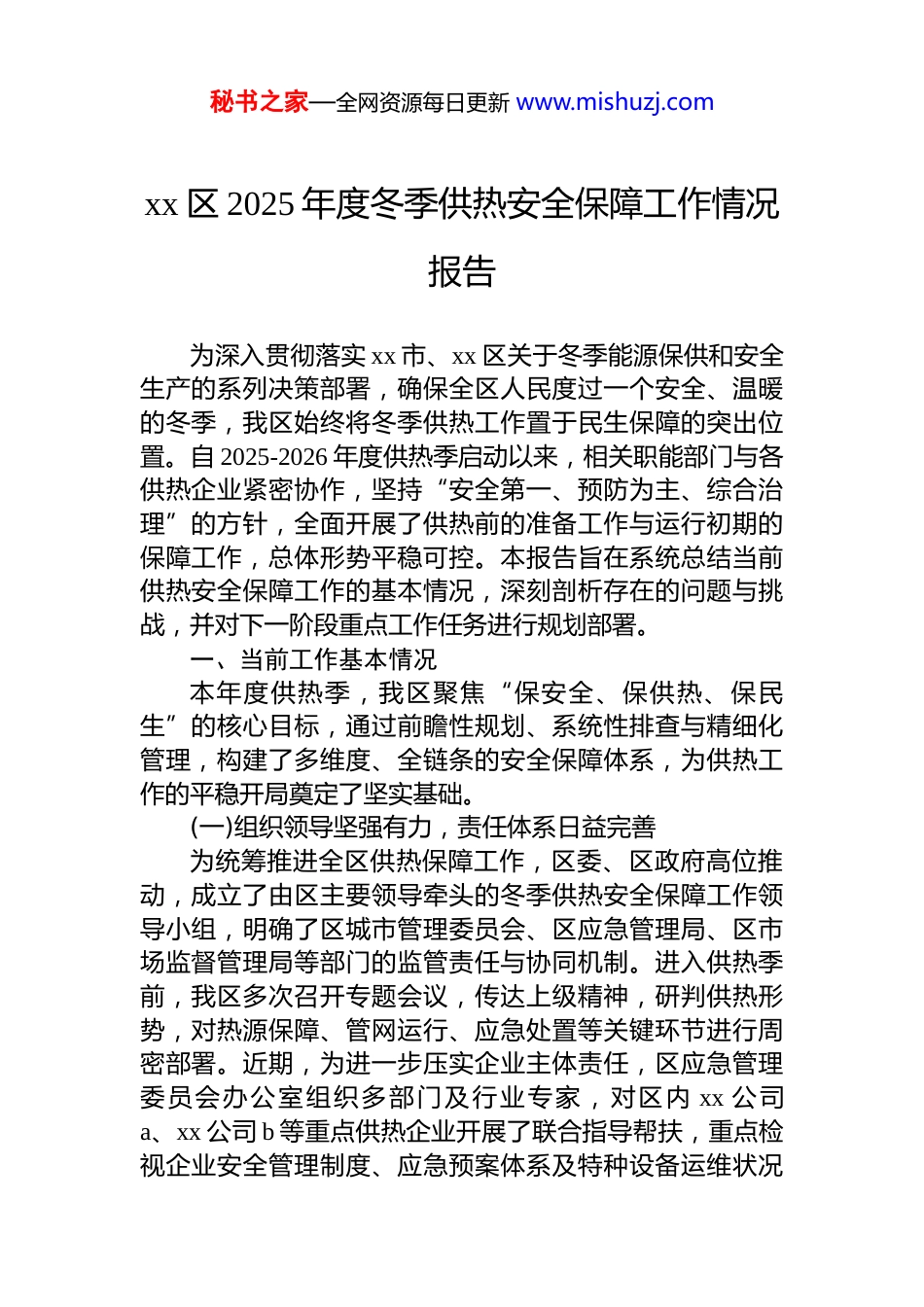 秘书之家—全网资源每日更新 www.mishuzj.com

xx 区 2025 年度冬季供热安全保障工作情况报告

为深入贯彻落实 xx 市、xx 区关于冬季能源保供和安全生产的系列决策部署，确保全区人民度过一个安全、温暖的冬季，我区始终将冬季供热工作置于民生保障的突出位置。自 2025-2026 年度供热季启动以来，相关职能部门与各供热企业紧密协作，坚持“安全第一、预防为主、综合治理”的方针，全面开展了供热前的准备工作与运行初期的保障工作，总体形势平稳可控。本报告旨在系统总结当前供热安全保障工作的基本情况，深刻剖析存在的问题与挑战，并对下一阶段重点工作任务进行规划部署。

一、当前工作基本情况

本年度供热季，我区聚焦“保安全、保供热、保民生”的核心目标，通过前瞻性规划、系统性排查与精细化管理，构建了多维度、全链条的安全保障体系，为供热工作的平稳开局奠定了坚实基础。

(一)组织领导坚强有力，责任体系日益完善

为统筹推进全区供热保障工作，区委、区政府高位推动，成立了由区主要领导牵头的冬季供热安全保障工作领导小组，明确了区城市管理委员会、区应急管理局、区市场监督管理局等部门的监管责任与协同机制。进入供热季前，我区多次召开专题会议，传达上级精神，研判供热形势，对热源保障、管网运行、应急处置等关键环节进行周密部署。近期，为进一步压实企业主体责任，区应急管理委员会办公室组织多部门及行业专家，对区内 xx 公司 a、xx 公司 b 等重点供热企业开展了联合指导帮扶，重点检视企业安全管理制度、应急预案体系及特种设备运维状况